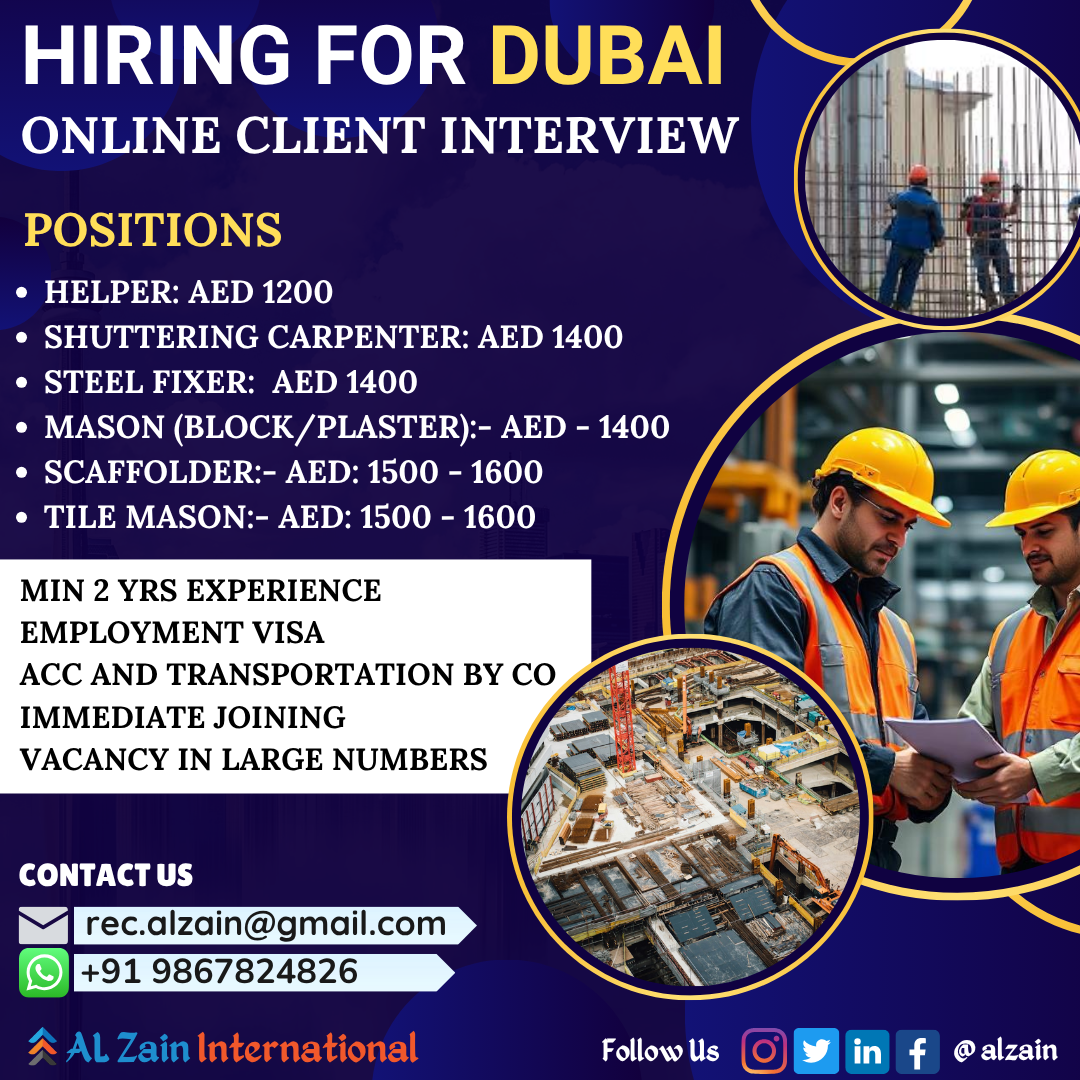 HIRING FOR DUBAI
ONLINE CLIENT INTERVIEW

POSITIONS

• HELPER: AED 1200
• SHUTTERING CARPENTER: AED 1400
• STEEL FIXER: AED 1400
• MASON (BLOCK/PLASTER):- AED - 1400
• SCAFFOLDER:- AED: 1500 - 1600
• TILE MASON:- AED: 1500 - 1600

MIN 2 YRS EXPERIENCE
EMPLOYMENT VISA
ACC AND TRANSPORTATION BY CO
IMMEDIATE JOINING
VACANCY IN LARGE NUMBERS

CONTACT US
rec.alzain@gmail.com
+91 9867824826

AL Zain International

Follow Us @ alzain